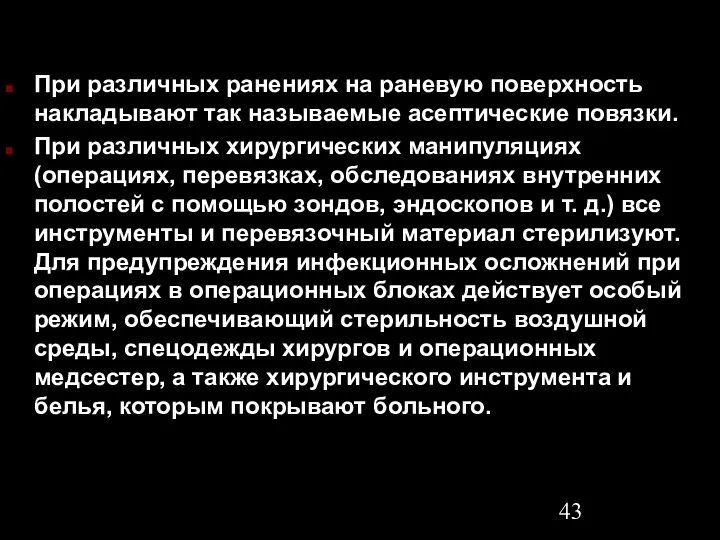 При различных ранениях на раневую поверхность накладывают так называемые асептические повязки.

При различных хирургических манипуляциях (операциях, перевязках, обследованиях внутренних полостей с помощью зондов, эндоскопов и т. д.) все инструменты и перевязочный материал стерилизуют. Для предупреждения инфекционных осложнений при операциях в операционных блоках действует особый режим, обеспечивающий стерильность воздушной среды, спецодежды хирургов и операционных медсестер, а также хирургического инструмента и белья, которым покрывают больного.

43